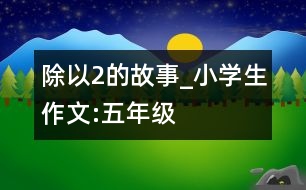 除以2的故事_小学生作文:五年级